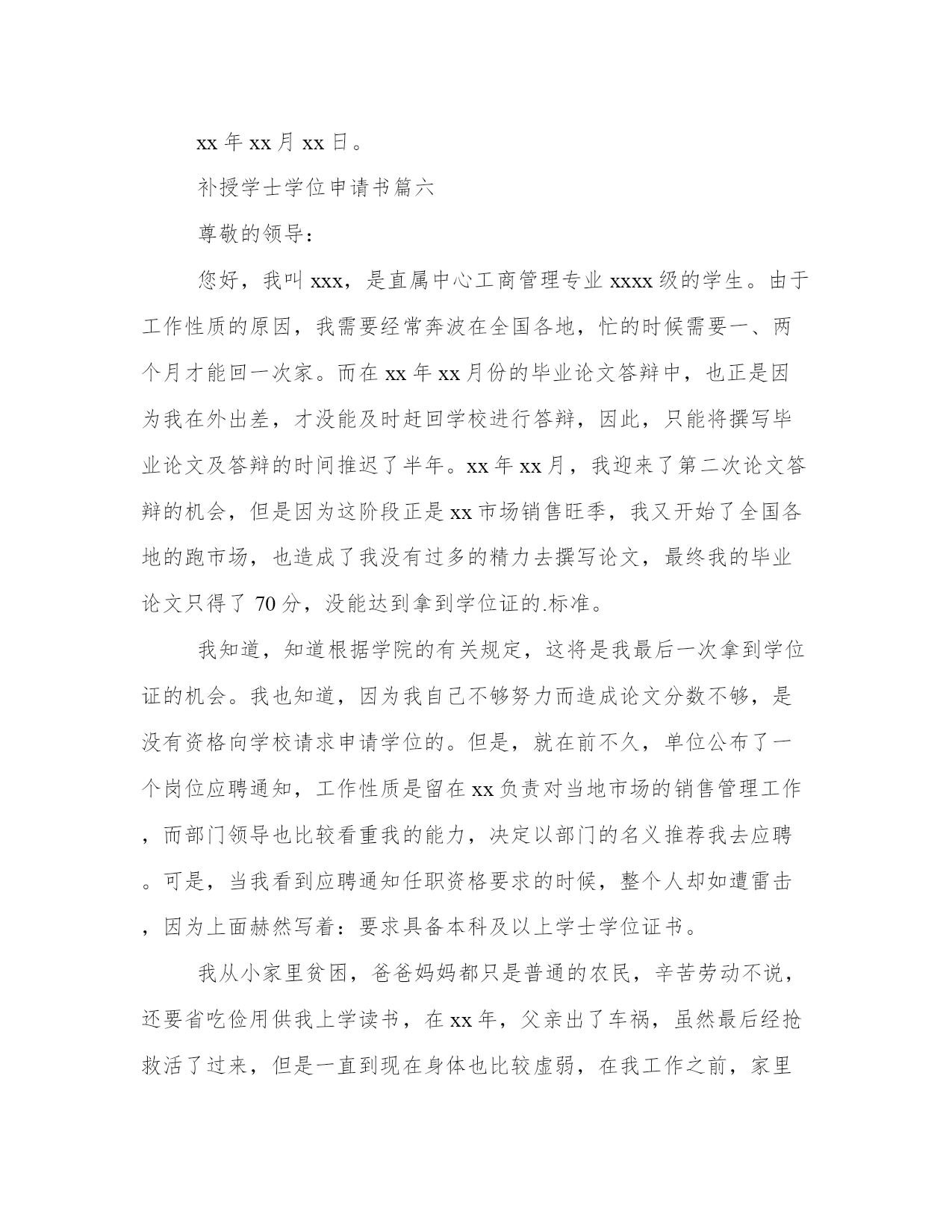 xx 年 xx 月 xx 日。

补授学士学位申请书篇六

尊敬的领导：

您好，我叫 xxx，是直属中心工商管理专业 xxxx 级的学生。由于工作性质的原因，我需要经常奔波在全国各地，忙的时候需要一、两个月才能回一次家。而在 xx 年 xx 月份的毕业论文答辩中，也正是因为我在外出差，才没能及时赶回学校进行答辩，因此，只能将撰写毕业论文及答辩的时间推迟了半年。xx 年 xx 月，我迎来了第二次论文答辩的机会，但是因为这阶段正是 xx 市场销售旺季，我又开始了全国各地的跑市场，也造成了我没有过多的精力去撰写论文，最终我的毕业论文只得了 70 分，没能达到拿到学位证的.标准。

我知道，知道根据学院的有关规定，这将是我最后一次拿到学位证的机会。我也知道，因为我自己不够努力而造成论文分数不够，是没有资格向学校请求申请学位的。但是，就在前不久，单位公布了一个岗位应聘通知，工作性质是留在 xx 负责对当地市场的销售管理工作，而部门领导也比较看重我的能力，决定以部门的名义推荐我去应聘。可是，当我看到应聘通知任职资格要求的时候，整个人却如遭雷击，因为上面赫然写着：要求具备本科及以上学士学位证书。

我从小家里贫困，爸爸妈妈都只是普通的农民，辛苦劳动不说，还要省吃俭用供我上学读书，在 xx 年，父亲出了车祸，虽然最后经抢救活了过来，但是一直到现在身体也比较虚弱，在我工作之前，家里